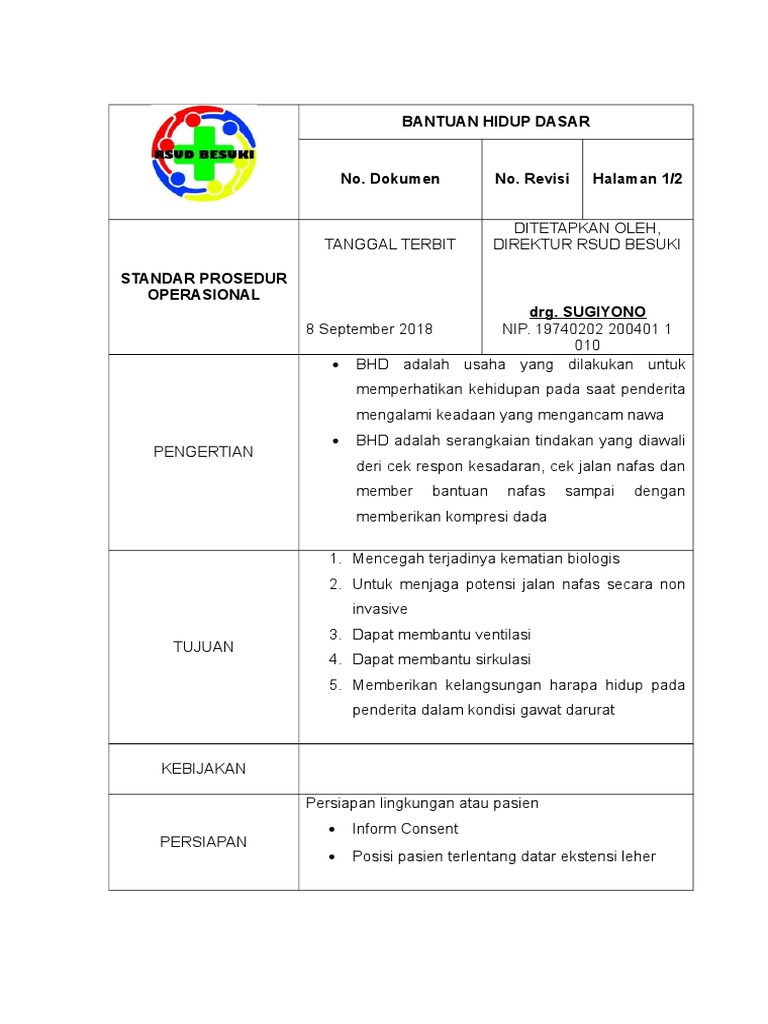 RSUD BESUKI

BANTUAN HIDUP DASAR

No. Dokumen

No. Revisi

Halaman 1/2

STANDAR PROSEDUR OPERASIONAL

TANGGAL TERBIT

8 September 2018

DITETAPKAN OLEH, DIREKTUR RSUD BESUKI

drg. SUGIYONO
NIP. 19740202 200401 1 010

PENGERTIAN

• BHD adalah usaha yang dilakukan untuk memperhatikan kehidupan pada saat penderita mengalami keadaan yang mengancam nawa
• BHD adalah serangkaian tindakan yang diawali deri cek respon kesadaran, cek jalan nafas dan member bantuan nafas sampai dengan memberikan kompresi dada

TUJUAN

1. Mencegah terjadinya kematian biologis
2. Untuk menjaga potensi jalan nafas secara non invasive
3. Dapat membantu ventilasi
4. Dapat membantu sirkulasi
5. Memberikan kelangsungan harapa hidup pada penderita dalam kondisi gawat darurat

KEBIJAKAN

PERSIAPAN

Persiapan lingkungan atau pasien
• Inform Consent
• Posisi pasien terlentang datar ekstensi leher